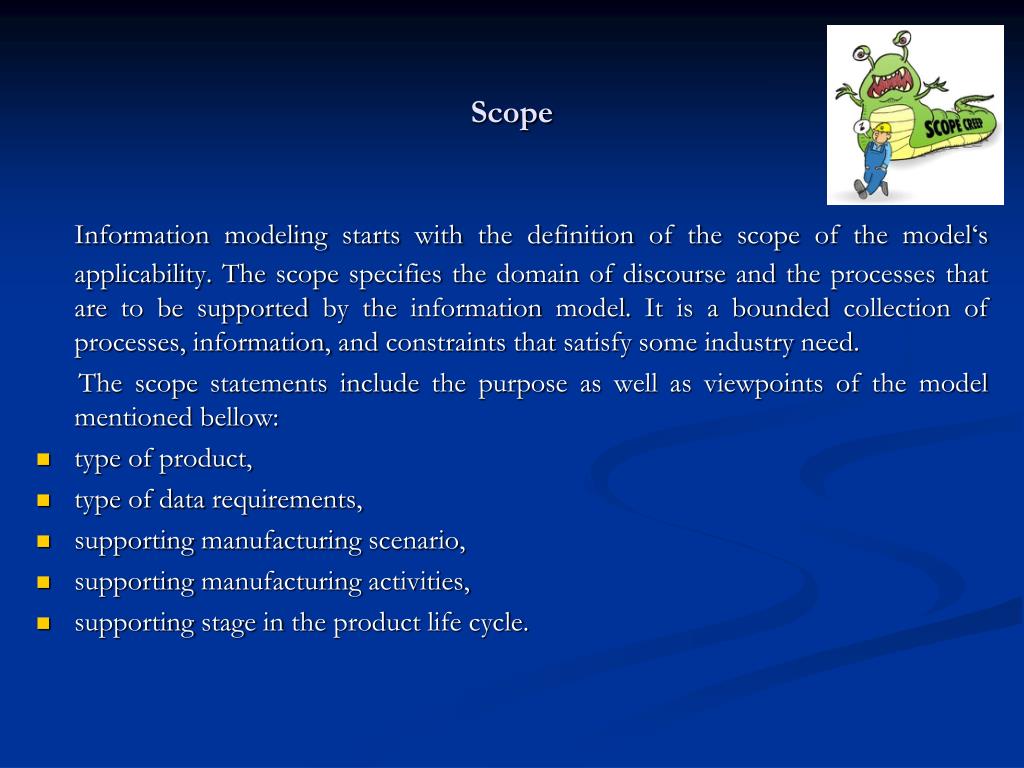 Scope

SCOPE CREEP

Information modeling starts with the definition of the scope of the model‘s applicability. The scope specifies the domain of discourse and the processes that are to be supported by the information model. It is a bounded collection of processes, information, and constraints that satisfy some industry need.

The scope statements include the purpose as well as viewpoints of the model mentioned bellow:

- type of product,
- type of data requirements,
- supporting manufacturing scenario,
- supporting manufacturing activities,
- supporting stage in the product life cycle.